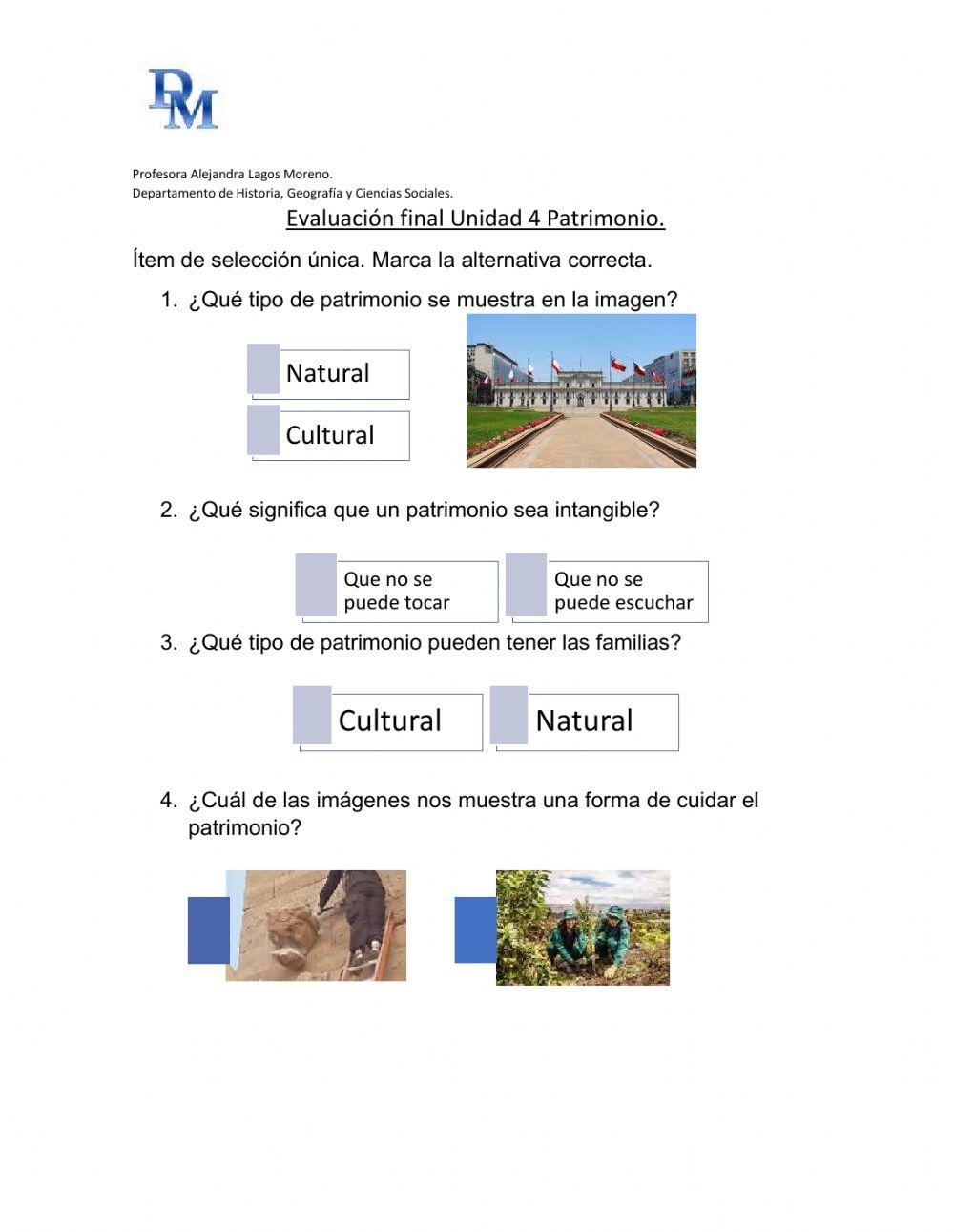 DM

Profesora Alejandra Lagos Moreno.
Departamento de Historia, Geografía y Ciencias Sociales.

Evaluación final Unidad 4 Patrimonio.

Ítem de selección única. Marca la alternativa correcta.

1. ¿Qué tipo de patrimonio se muestra en la imagen?

Natural

Cultural

2. ¿Qué significa que un patrimonio sea intangible?

Que no se puede tocar

Que no se puede escuchar

3. ¿Qué tipo de patrimonio pueden tener las familias?

Cultural

Natural

4. ¿Cuál de las imágenes nos muestra una forma de cuidar el patrimonio?